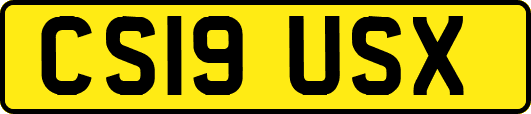 CS19 USX